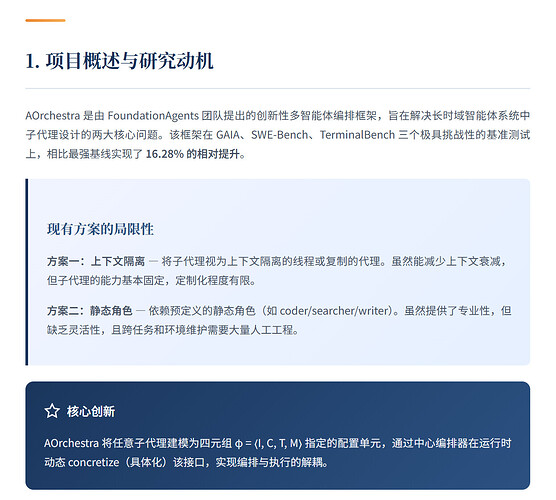 1. 项目概述与研究动机

AOrchestra 是由 FoundationAgents 团队提出的创新性多智能体编排框架，旨在解决长时域智能体系统中子代理设计的两大核心问题。该框架在 GAIA、SWE-Bench、TerminalBench 三个极具挑战性的基准测试上，相比最强基线实现了 16.28% 的相对提升。

现有方案的局限性

方案一：上下文隔离 — 将子代理视为上下文隔离的线程或复制的代理。虽然能减少上下文衰减，但子代理的能力基本固定，定制化程度有限。

方案二：静态角色 — 依赖预定义的静态角色（如 coder/searcher/writer）。虽然提供了专业性，但缺乏灵活性，且跨任务和环境维护需要大量人工工程。

核心创新

AOrchestra 将任意子代理建模为四元组 $\phi = \langle I, C, T, M \rangle$ 指定的配置单元，通过中心编排器在运行时动态 concretize（具体化）该接口，实现编排与执行的解耦。